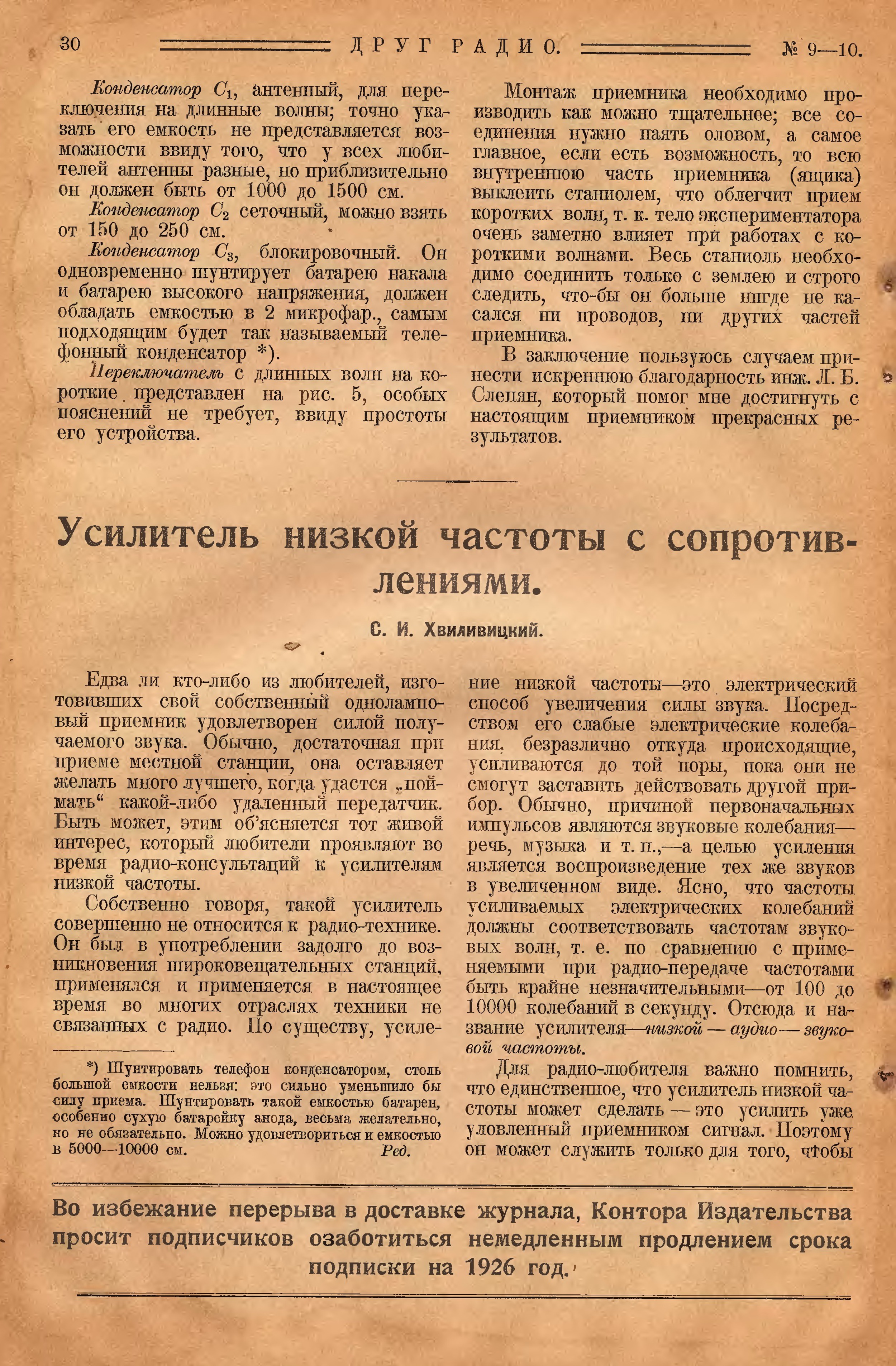 30 ДРУГ РАДИО. № 9—10.

Конденсатор $C_1$, антенный, для переключения на длинные волны; точно указать его емкость не представляется возможности ввиду того, что у всех любителей антенны разные, но приблизительно он должен быть от 1000 до 1500 см.

Конденсатор $C_2$ сеточный, можно взять от 150 до 250 см.

Конденсатор $C_3$, блокировочный. Он одновременно шунтирует батарею накала и батарею высокого напряжения, должен обладать емкостью в 2 микрофар., самым подходящим будет так называемый телефонный конденсатор *).

Переключатель с длинных волн на короткие представлен на рис. 5, особых пояснений не требует, ввиду простоты его устройства.

Монтаж приемника необходимо производить как можно тщательнее; все соединения нужно паять оловом, а самое главное, если есть возможность, то всю внутреннюю часть приемника (ящика) выклеить станиолем, что облегчит прием коротких волн, т. к. тело экспериментатора очень заметно влияет при работах с короткими волнами. Весь станиоль необходимо соединить только с землею и строго следить, что-бы он больше нигде не касался ни проводов, ни других частей приемника.

В заключение пользуюсь случаем принести искреннюю благодарность инж. Л. Б. Слепян, который помог мне достигнуть с настоящим приемником прекрасных результатов.

Усилитель низкой частоты с сопротивлениями.

С. И. Хвиливицкий.

Едва ли кто-либо из любителей, изготовивших свой собственный одноламповый приемник удовлетворен силой получаемого звука. Обычно, достаточная при приеме местной станции, она оставляет желать много лучшего, когда удастся „поймать“ какой-либо удаленный передатчик. Быть может, этим об'ясняется тот живой интерес, который любители проявляют во время радио-консультаций к усилителям низкой частоты.

Собственно говоря, такой усилитель совершенно не относится к радио-технике. Он был в употреблении задолго до возникновения широковещательных станций, применялся и применяется в настоящее время во многих отраслях техники не связанных с радио. По существу, усиление низкой частоты—это электрический способ увеличения силы звука. Посредством его слабые электрические колебания, безразлично откуда происходящие, усиливаются до той поры, пока они не смогут заставить действовать другой прибор. Обычно, причиной первоначальных импульсов являются звуковые колебания—речь, музыка и т. п.,—а целью усиления является воспроизведение тех же звуков в увеличенном виде. Ясно, что частоты усиливаемых электрических колебаний должны соответствовать частотам звуковых волн, т. е. по сравнению с применяемыми при радио-передаче частотами быть крайне незначительными—от 100 до 10000 колебаний в секунду. Отсюда и название усилителя—низкой — аудио — звуковой частоты.

Для радио-любителя важно помнить, что единственное, что усилитель низкой частоты может сделать — это усилить уже уловленный приемником сигнал. Поэтому он может служить только для того, чтобы

*) Шунтировать телефон конденсатором, столь большой емкости нельзя: это сильно уменьшило бы силу приема. Шунтировать такой емкостью батареи, особенно сухую батарейку анода, весьма желательно, но не обязательно. Можно удовлетвориться и емкостью в 5000—10000 см. Ред.

Во избежание перерыва в доставке журнала, Контора Издательства просит подписчиков озаботиться немедленным продлением срока подписки на 1926 год.